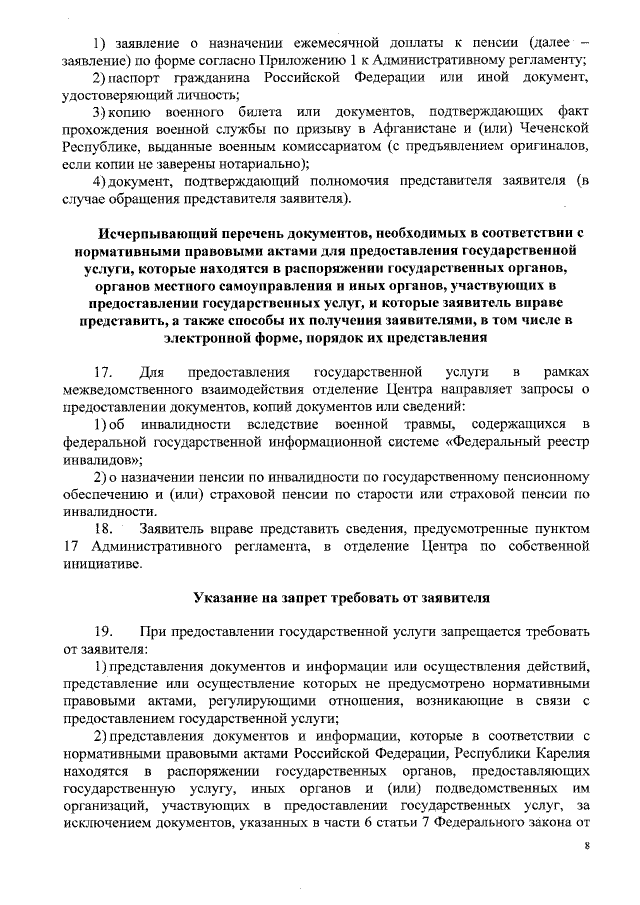 1) заявление о назначении ежемесячной доплаты к пенсии (далее – заявление) по форме согласно Приложению 1 к Административному регламенту;

2) паспорт гражданина Российской Федерации или иной документ, удостоверяющий личность;

3) копию военного билета или документов, подтверждающих факт прохождения военной службы по призыву в Афганистане и (или) Чеченской Республике, выданные военным комиссариатом (с предъявлением оригиналов, если копии не заверены нотариально);

4) документ, подтверждающий полномочия представителя заявителя (в случае обращения представителя заявителя).

Исчерпывающий перечень документов, необходимых в соответствии с нормативными правовыми актами для предоставления государственной услуги, которые находятся в распоряжении государственных органов, органов местного самоуправления и иных органов, участвующих в предоставлении государственных услуг, и которые заявитель вправе представить, а также способы их получения заявителями, в том числе в электронной форме, порядок их представления

17. Для предоставления государственной услуги в рамках межведомственного взаимодействия отделение Центра направляет запросы о предоставлении документов, копий документов или сведений:

1) об инвалидности вследствие военной травмы, содержащихся в федеральной государственной информационной системе «Федеральный реестр инвалидов»;

2) о назначении пенсии по инвалидности по государственному пенсионному обеспечению и (или) страховой пенсии по старости или страховой пенсии по инвалидности.

18. Заявитель вправе представить сведения, предусмотренные пунктом 17 Административного регламента, в отделение Центра по собственной инициативе.

Указание на запрет требовать от заявителя

19. При предоставлении государственной услуги запрещается требовать от заявителя:

1) представления документов и информации или осуществления действий, представление или осуществление которых не предусмотрено нормативными правовыми актами, регулирующими отношения, возникающие в связи с предоставлением государственной услуги;

2) представления документов и информации, которые в соответствии с нормативными правовыми актами Российской Федерации, Республики Карелия находятся в распоряжении государственных органов, предоставляющих государственную услугу, иных органов и (или) подведомственных им организаций, участвующих в предоставлении государственных услуг, за исключением документов, указанных в части 6 статьи 7 Федерального закона от

8